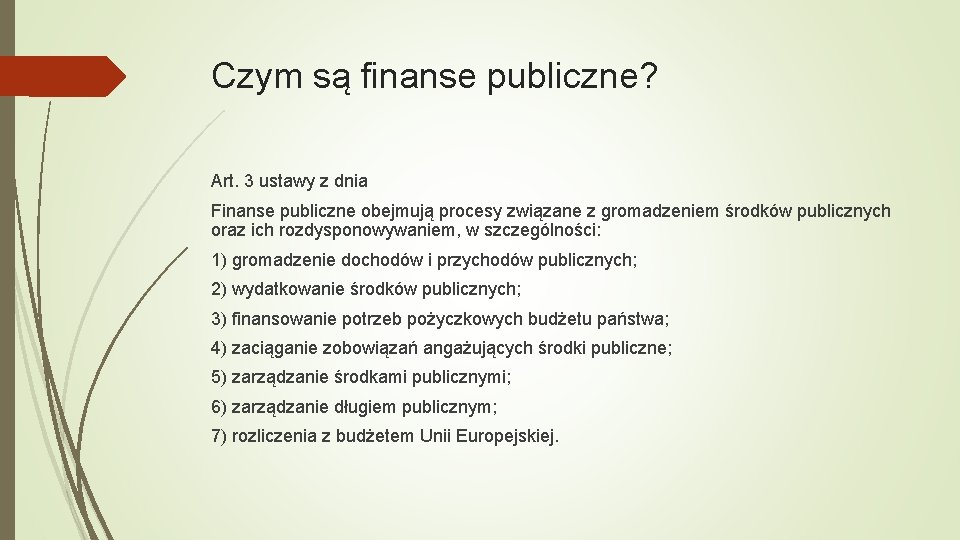 Czym są finanse publiczne?

Art. 3 ustawy z dnia

Finanse publiczne obejmują procesy związane z gromadzeniem środków publicznych oraz ich rozdysponowywaniem, w szczególności:

1) gromadzenie dochodów i przychodów publicznych;

2) wydatkowanie środków publicznych;

3) finansowanie potrzeb pożyczkowych budżetu państwa;

4) zaciąganie zobowiązań angażujących środki publiczne;

5) zarządzanie środkami publicznymi;

6) zarządzanie długiem publicznym;

7) rozliczenia z budżetem Unii Europejskiej.